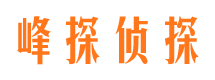 峰探侦探